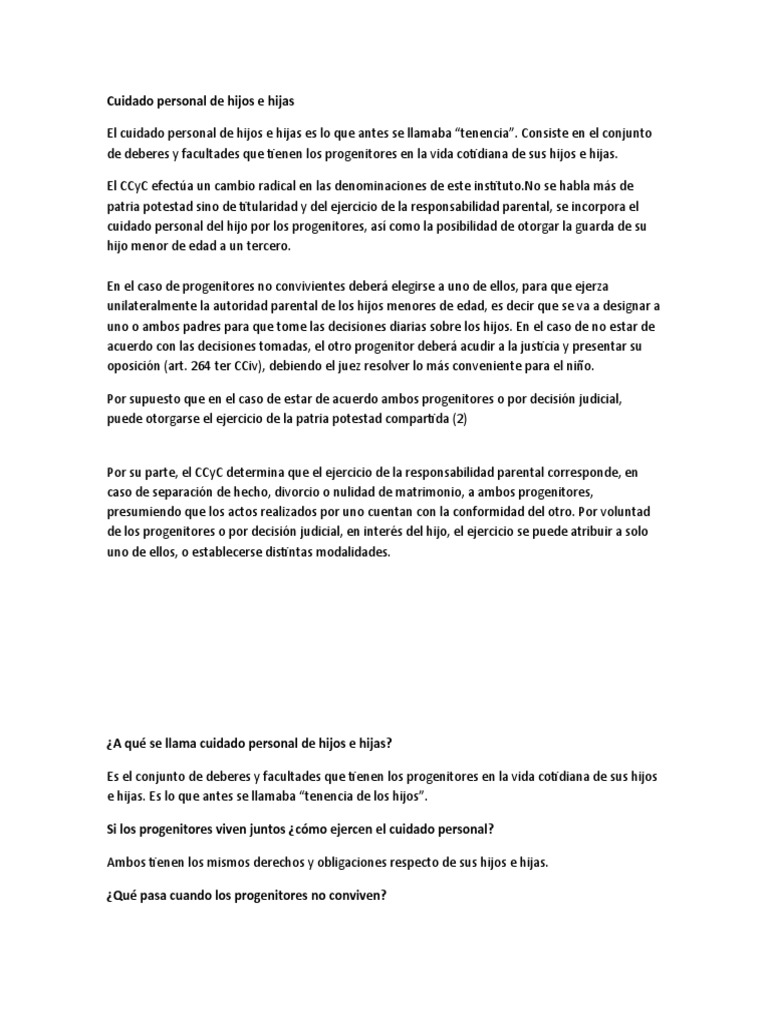 Cuidado personal de hijos e hijas

El cuidado personal de hijos e hijas es lo que antes se llamaba "tenencia". Consiste en el conjunto de deberes y facultades que tienen los progenitores en la vida cotidiana de sus hijos e hijas.

El CCyC efectúa un cambio radical en las denominaciones de este instituto.No se habla más de patria potestad sino de titularidad y del ejercicio de la responsabilidad parental, se incorpora el cuidado personal del hijo por los progenitores, así como la posibilidad de otorgar la guarda de su hijo menor de edad a un tercero.

En el caso de progenitores no convivientes deberá elegirse a uno de ellos, para que ejerza unilateralmente la autoridad parental de los hijos menores de edad, es decir que se va a designar a uno o ambos padres para que tome las decisiones diarias sobre los hijos. En el caso de no estar de acuerdo con las decisiones tomadas, el otro progenitor deberá acudir a la justicia y presentar su oposición (art. 264 ter CCiv), debiendo el juez resolver lo más conveniente para el niño.

Por supuesto que en el caso de estar de acuerdo ambos progenitores o por decisión judicial, puede otorgarse el ejercicio de la patria potestad compartida (2)

Por su parte, el CCyC determina que el ejercicio de la responsabilidad parental corresponde, en caso de separación de hecho, divorcio o nulidad de matrimonio, a ambos progenitores, presumiendo que los actos realizados por uno cuentan con la conformidad del otro. Por voluntad de los progenitores o por decisión judicial, en interés del hijo, el ejercicio se puede atribuir a solo uno de ellos, o establecerse distintas modalidades.

¿A qué se llama cuidado personal de hijos e hijas?

Es el conjunto de deberes y facultades que tienen los progenitores en la vida cotidiana de sus hijos e hijas. Es lo que antes se llamaba "tenencia de los hijos".

Si los progenitores viven juntos ¿cómo ejercen el cuidado personal?

Ambos tienen los mismos derechos y obligaciones respecto de sus hijos e hijas.

¿Qué pasa cuando los progenitores no conviven?